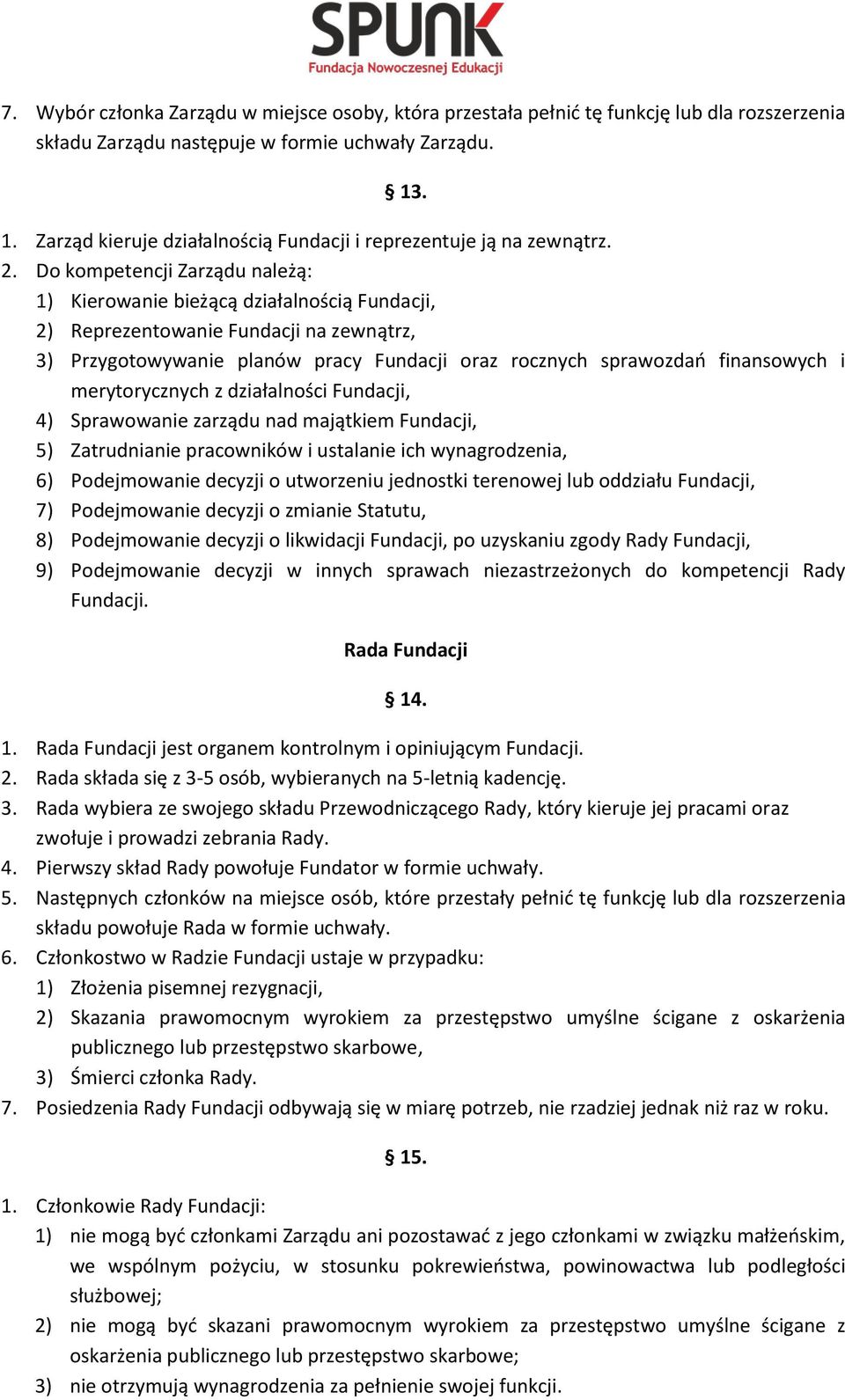 SPUNK
Fundacja Nowoczesnej Edukacji

7. Wybór członka Zarządu w miejsce osoby, która przestała pełnić tę funkcję lub dla rozszerzenia składu Zarządu następuje w formie uchwały Zarządu.

§ 13.

1. Zarząd kieruje działalnością Fundacji i reprezentuje ją na zewnątrz.
2. Do kompetencji Zarządu należą:
1) Kierowanie bieżącą działalnością Fundacji,
2) Reprezentowanie Fundacji na zewnątrz,
3) Przygotowywanie planów pracy Fundacji oraz rocznych sprawozdań finansowych i merytorycznych z działalności Fundacji,
4) Sprawowanie zarządu nad majątkiem Fundacji,
5) Zatrudnianie pracowników i ustalanie ich wynagrodzenia,
6) Podejmowanie decyzji o utworzeniu jednostki terenowej lub oddziału Fundacji,
7) Podejmowanie decyzji o zmianie Statutu,
8) Podejmowanie decyzji o likwidacji Fundacji, po uzyskaniu zgody Rady Fundacji,
9) Podejmowanie decyzji w innych sprawach niezastrzeżonych do kompetencji Rady Fundacji.

Rada Fundacji

§ 14.

1. Rada Fundacji jest organem kontrolnym i opiniującym Fundacji.
2. Rada składa się z 3-5 osób, wybieranych na 5-letnią kadencję.
3. Rada wybiera ze swojego składu Przewodniczącego Rady, który kieruje jej pracami oraz zwołuje i prowadzi zebrania Rady.
4. Pierwszy skład Rady powołuje Fundator w formie uchwały.
5. Następnych członków na miejsce osób, które przestały pełnić tę funkcję lub dla rozszerzenia składu powołuje Rada w formie uchwały.
6. Członkostwo w Radzie Fundacji ustaje w przypadku:
1) Złożenia pisemnej rezygnacji,
2) Skazania prawomocnym wyrokiem za przestępstwo umyślne ścigane z oskarżenia publicznego lub przestępstwo skarbowe,
3) Śmierci członka Rady.
7. Posiedzenia Rady Fundacji odbywają się w miarę potrzeb, nie rzadziej jednak niż raz w roku.

§ 15.

1. Członkowie Rady Fundacji:
1) nie mogą być członkami Zarządu ani pozostawać z jego członkami w związku małżeńskim, we wspólnym pożyciu, w stosunku pokrewieństwa, powinowactwa lub podległości służbowej;
2) nie mogą być skazani prawomocnym wyrokiem za przestępstwo umyślne ścigane z oskarżenia publicznego lub przestępstwo skarbowe;
3) nie otrzymują wynagrodzenia za pełnienie swojej funkcji.